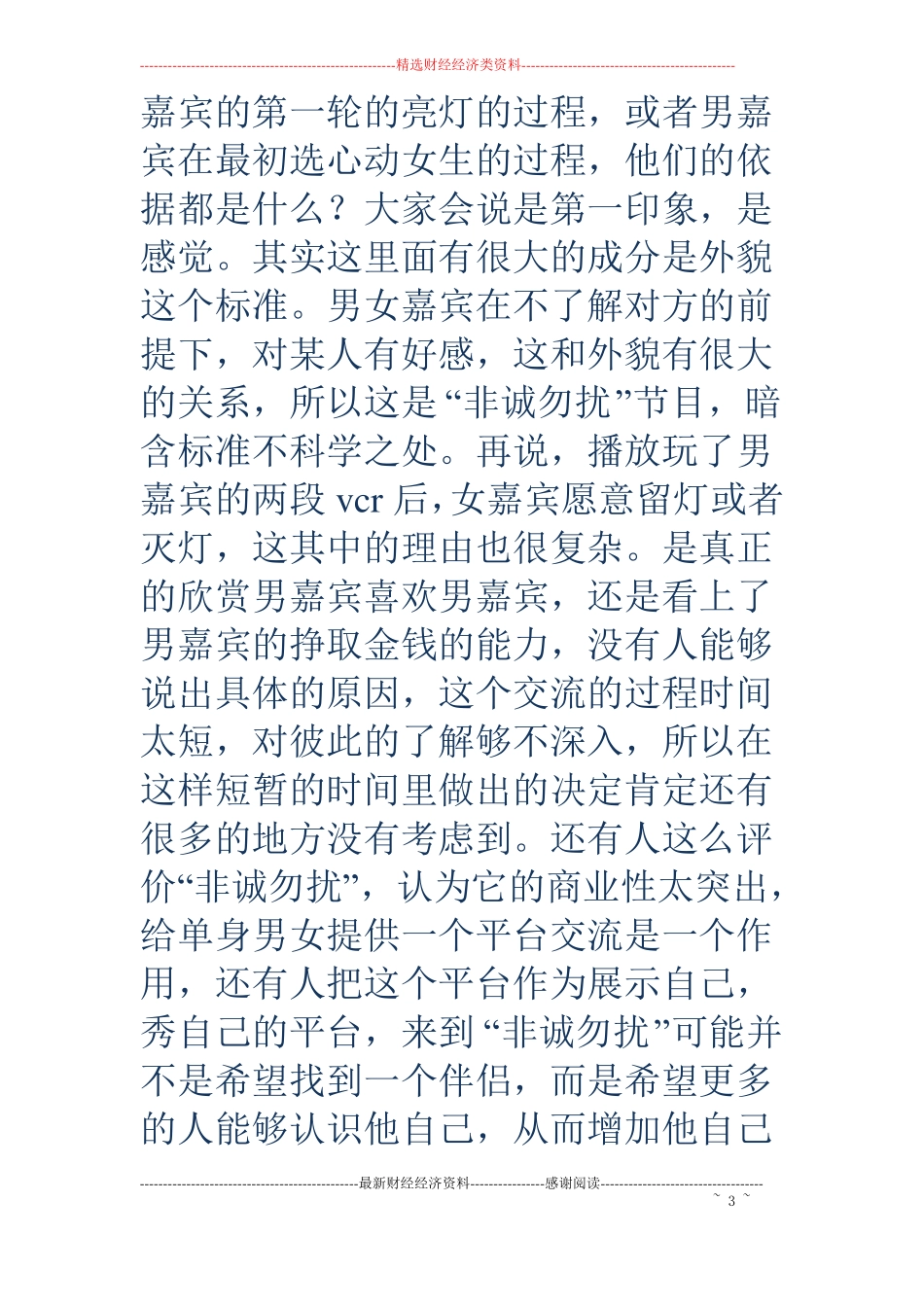 精选财经经济类资料

嘉宾的第一轮的亮灯的过程，或者男嘉宾在最初选心动女生的过程，他们的依据都是什么？大家会说是第一印象，是感觉。其实这里面有很大的成分是外貌这个标准。男女嘉宾在不了解对方的前提下，对某人有好感，这和外貌有很大的关系，所以这是“非诚勿扰”节目，暗含标准不科学之处。再说，播放玩了男嘉宾的两段vcr后，女嘉宾愿意留灯或者灭灯，这其中的理由也很复杂。是真正的欣赏男嘉宾喜欢男嘉宾，还是看上了男嘉宾的挣取金钱的能力，没有人能够说出具体的原因，这个交流的过程时间太短，对彼此的了解够不深入，所以在这样短暂的时间里做出的决定肯定还有很多的地方没有考虑到。还有人这么评价“非诚勿扰”，认为它的商业性太突出，给单身男女提供一个平台交流是一个作用，还有人把这个平台作为展示自己，秀自己的平台，来到“非诚勿扰”可能并不是希望找到一个伴侣，而是希望更多的人能够认识他自己，从而增加他自己

最新财经经济资料 感谢阅读

~ 3 ~